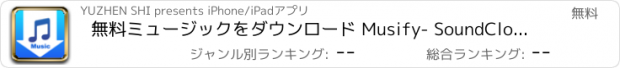 Music

YUZHEN SHI presents iPhone/iPadアプリ

無料

無料ミュージックをダウンロード Musify- SoundClo...

ジャンル別ランキング: --

総合ランキング: --